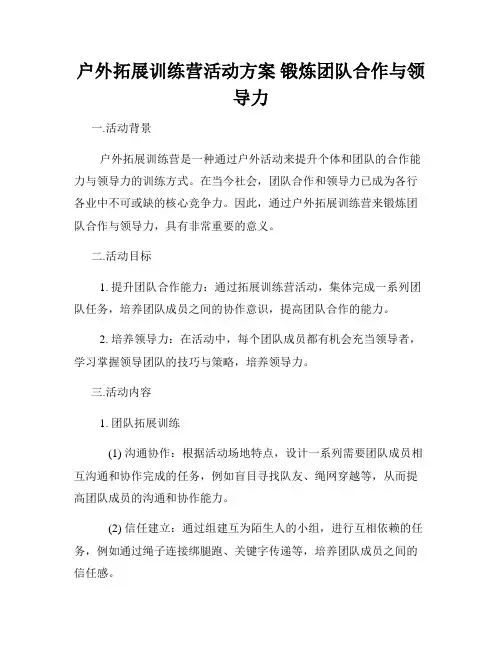 户外拓展训练营活动方案 锻炼团队合作与领导力

一.活动背景

户外拓展训练营是一种通过户外活动来提升个体和团队的合作能力与领导力的训练方式。在当今社会，团队合作和领导力已成为各行各业中不可或缺的核心竞争力。因此，通过户外拓展训练营来锻炼团队合作与领导力，具有非常重要的意义。

二.活动目标

1. 提升团队合作能力：通过拓展训练营活动，集体完成一系列团队任务，培养团队成员之间的协作意识，提高团队合作的能力。

2. 培养领导力：在活动中，每个团队成员都有机会充当领导者，学习掌握领导团队的技巧与策略，培养领导力。

三.活动内容

1. 团队拓展训练

(1) 沟通协作：根据活动场地特点，设计一系列需要团队成员相互沟通和协作完成的任务，例如盲目寻找队友、绳网穿越等，从而提高团队成员的沟通和协作能力。

(2) 信任建立：通过组建互为陌生人的小组，进行互相依赖的任务，例如通过绳子连接绑腿跑、关键字传递等，培养团队成员之间的信任感。